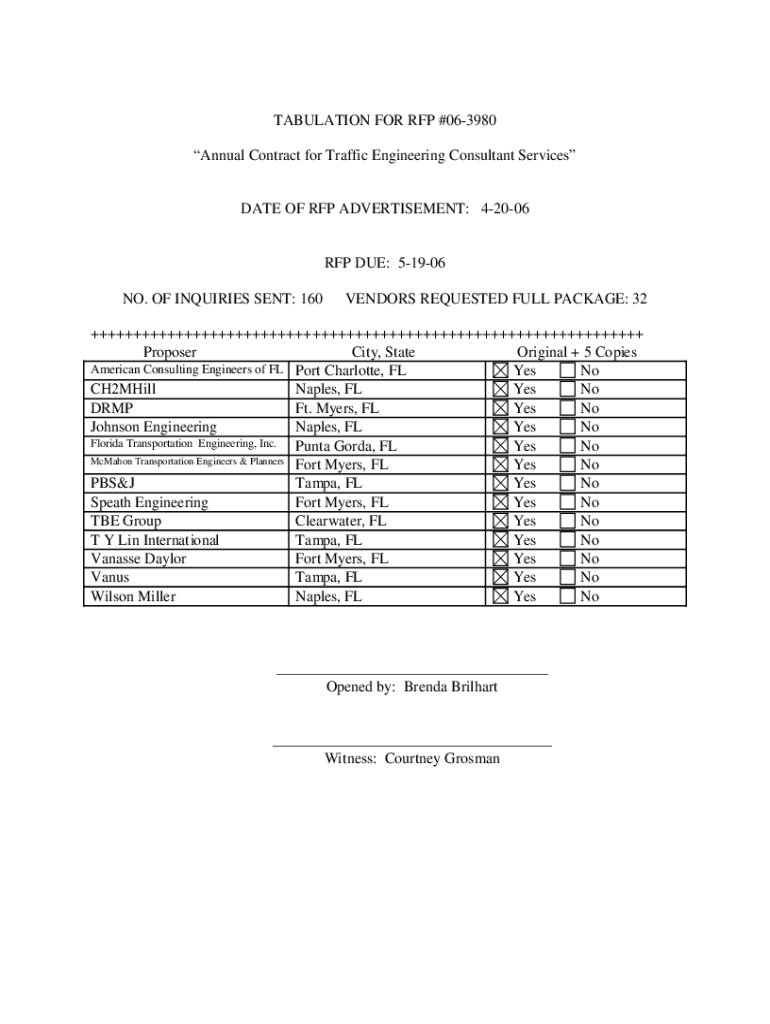 TABULATION FOR RFP #06-3980

“Annual Contract for Traffic Engineering Consultant Services”

DATE OF RFP ADVERTISEMENT: 4-20-06

RFP DUE: 5-19-06

NO. OF INQUIRIES SENT: 160 VENDORS REQUESTED FULL PACKAGE: 32

++++++++++++++++++++++++++++++++++++++++++++++++++++++++++++++++++

| Proposer | City, State | Original + 5 Copies |
|---|---|---|
| American Consulting Engineers of FL | Port Charlotte, FL | ☒ Yes ☐ No |
| CH2MHill | Naples, FL | ☒ Yes ☐ No |
| DRMP | Ft. Myers, FL | ☒ Yes ☐ No |
| Johnson Engineering | Naples, FL | ☒ Yes ☐ No |
| Florida Transportation Engineering, Inc. | Punta Gorda, FL | ☒ Yes ☐ No |
| McMahon Transportation Engineers & Planners | Fort Myers, FL | ☒ Yes ☐ No |
| PBS&J | Tampa, FL | ☒ Yes ☐ No |
| Speath Engineering | Fort Myers, FL | ☒ Yes ☐ No |
| TBE Group | Clearwater, FL | ☒ Yes ☐ No |
| T Y Lin International | Tampa, FL | ☒ Yes ☐ No |
| Vanasse Daylor | Fort Myers, FL | ☒ Yes ☐ No |
| Vanus | Tampa, FL | ☒ Yes ☐ No |
| Wilson Miller | Naples, FL | ☒ Yes ☐ No |

Opened by: Brenda Brilhart

Witness: Courtney Grosman